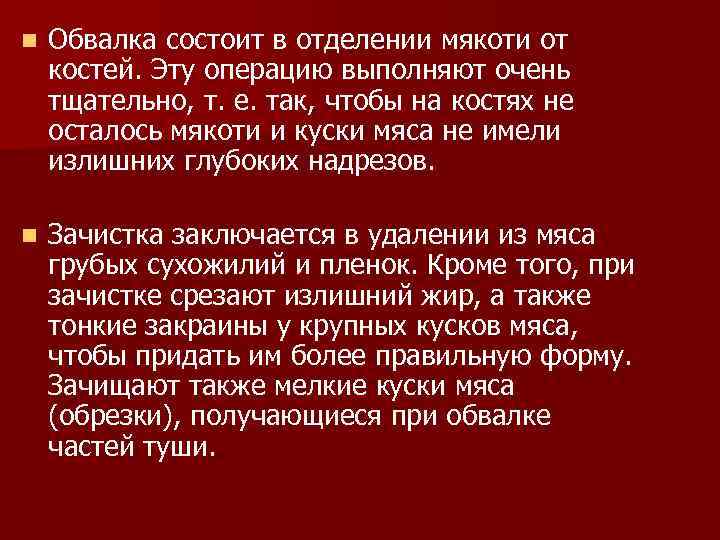 Обвалка состоит в отделении мякоти от костей. Эту операцию выполняют очень тщательно, т. е. так, чтобы на костях не осталось мякоти и куски мяса не имели излишних глубоких надрезов.

Зачистка заключается в удалении из мяса грубых сухожилий и пленок. Кроме того, при зачистке срезают излишний жир, а также тонкие закраины у крупных кусков мяса, чтобы придать им более правильную форму. Зачищают также мелкие куски мяса (обрезки), получающиеся при обвалке частей туши.